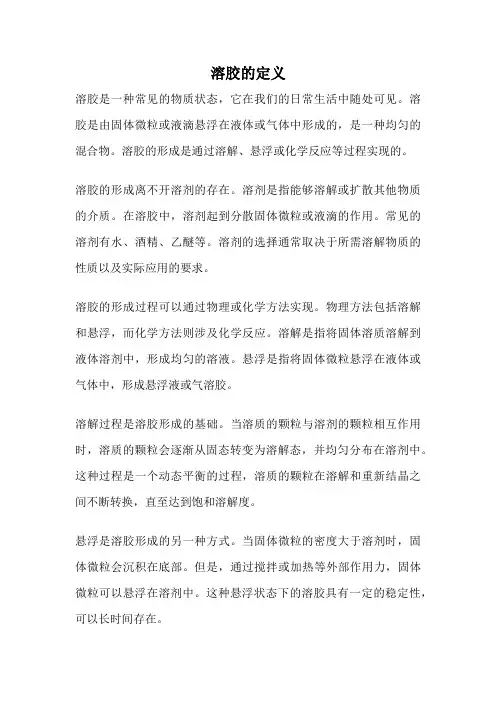 溶胶的定义

溶胶是一种常见的物质状态，它在我们的日常生活中随处可见。溶胶是由固体微粒或液滴悬浮在液体或气体中形成的，是一种均匀的混合物。溶胶的形成是通过溶解、悬浮或化学反应等过程实现的。

溶胶的形成离不开溶剂的存在。溶剂是指能够溶解或扩散其他物质的介质。在溶胶中，溶剂起到分散固体微粒或液滴的作用。常见的溶剂有水、酒精、乙醚等。溶剂的选择通常取决于所需溶解物质的性质以及实际应用的要求。

溶胶的形成过程可以通过物理或化学方法实现。物理方法包括溶解和悬浮，而化学方法则涉及化学反应。溶解是指将固体溶质溶解到液体溶剂中，形成均匀的溶液。悬浮是指将固体微粒悬浮在液体或气体中，形成悬浮液或气溶胶。

溶解过程是溶胶形成的基础。当溶质的颗粒与溶剂的颗粒相互作用时，溶质的颗粒会逐渐从固态转变为溶解态，并均匀分布在溶剂中。这种过程是一个动态平衡的过程，溶质的颗粒在溶解和重新结晶之间不断转换，直至达到饱和溶解度。

悬浮是溶胶形成的另一种方式。当固体微粒的密度大于溶剂时，固体微粒会沉积在底部。但是，通过搅拌或加热等外部作用力，固体微粒可以悬浮在溶剂中。这种悬浮状态下的溶胶具有一定的稳定性，可以长时间存在。